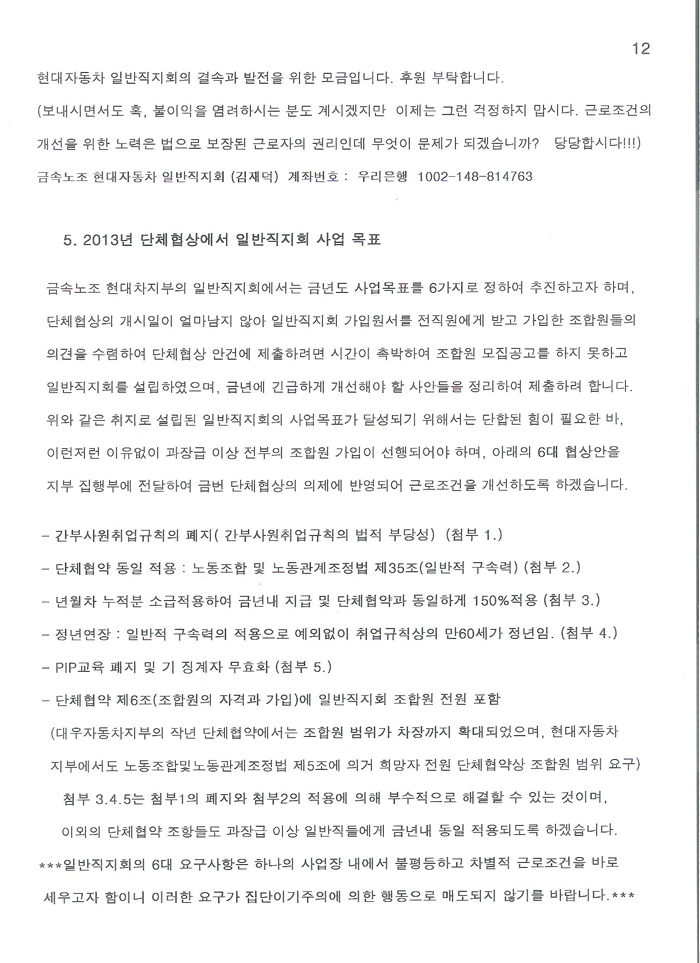 12

현대자동차 일반직지회의 결속과 발전을 위한 모금입니다. 후원 부탁합니다.

(보내시면서도 혹, 불이익을 염려하시는 분도 계시겠지만 이제는 그런 걱정하지 맙시다. 근로조건의 개선을 위한 노력은 법으로 보장된 근로자의 권리인데 무엇이 문제가 되겠습니까? 당당합시다!!!)

금속노조 현대자동차 일반직지회 (김재덕) 계좌번호 : 우리은행 1002-148-814763

5. 2013년 단체협상에서 일반직지회 사업 목표

금속노조 현대차지부의 일반직지회에서는 금년도 사업목표를 6가지로 정하여 추진하고자 하며, 단체협상의 개시일이 얼마남지 않아 일반직지회 가입원서를 전직원에게 받고 가입한 조합원들의 의견을 수렴하여 단체협상 안건에 제출하려면 시간이 촉박하여 조합원 모집공고를 하지 못하고 일반직지회를 설립하였으며, 금년에 긴급하게 개선해야 할 사안들을 정리하여 제출하려 합니다. 위와 같은 취지로 설립된 일반직지회의 사업목표가 달성되기 위해서는 단합된 힘이 필요한 바, 이런저런 이유없이 과장급 이상 전부의 조합원 가입이 선행되어야 하며, 아래의 6대 협상안을 지부 집행부에 전달하여 금번 단체협상의 의제에 반영되어 근로조건을 개선하도록 하겠습니다.

- 간부사원취업규칙의 폐지( 간부사원취업규칙의 법적 부당성) (첨부 1.)
- 단체협약 동일 적용 : 노동조합 및 노동관계조정법 제35조(일반적 구속력) (첨부 2.)
- 년월차 누적분 소급적용하여 금년내 지급 및 단체협약과 동일하게 150%적용 (첨부 3.)
- 정년연장 : 일반적 구속력의 적용으로 예외없이 취업규칙상의 만60세가 정년임. (첨부 4.)
- PIP교육 폐지 및 기 징계자 무효화 (첨부 5.)
- 단체협약 제6조(조합원의 자격과 가입)에 일반직지회 조합원 전원 포함
(대우자동차지부의 작년 단체협약에서는 조합원 범위가 차장까지 확대되었으며, 현대자동차 지부에서도 노동조합및노동관계조정법 제5조에 의거 희망자 전원 단체협약상 조합원 범위 요구)
첨부 3.4.5는 첨부1의 폐지와 첨부2의 적용에 의해 부수적으로 해결할 수 있는 것이며, 이외의 단체협약 조항들도 과장급 이상 일반직들에게 금년내 동일 적용되도록 하겠습니다.
***일반직지회의 6대 요구사항은 하나의 사업장 내에서 불평등하고 차별적 근로조건을 바로 세우고자 함이니 이러한 요구가 집단이기주의에 의한 행동으로 매도되지 않기를 바랍니다.***